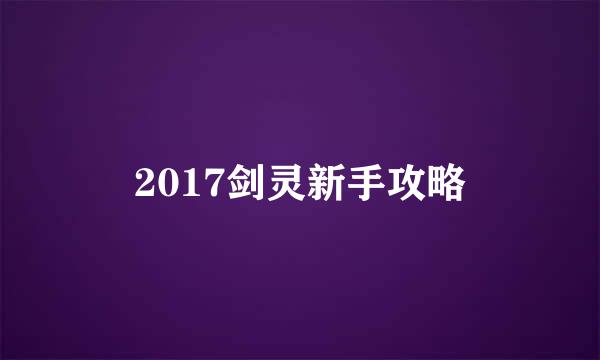 2017剑灵新手攻略